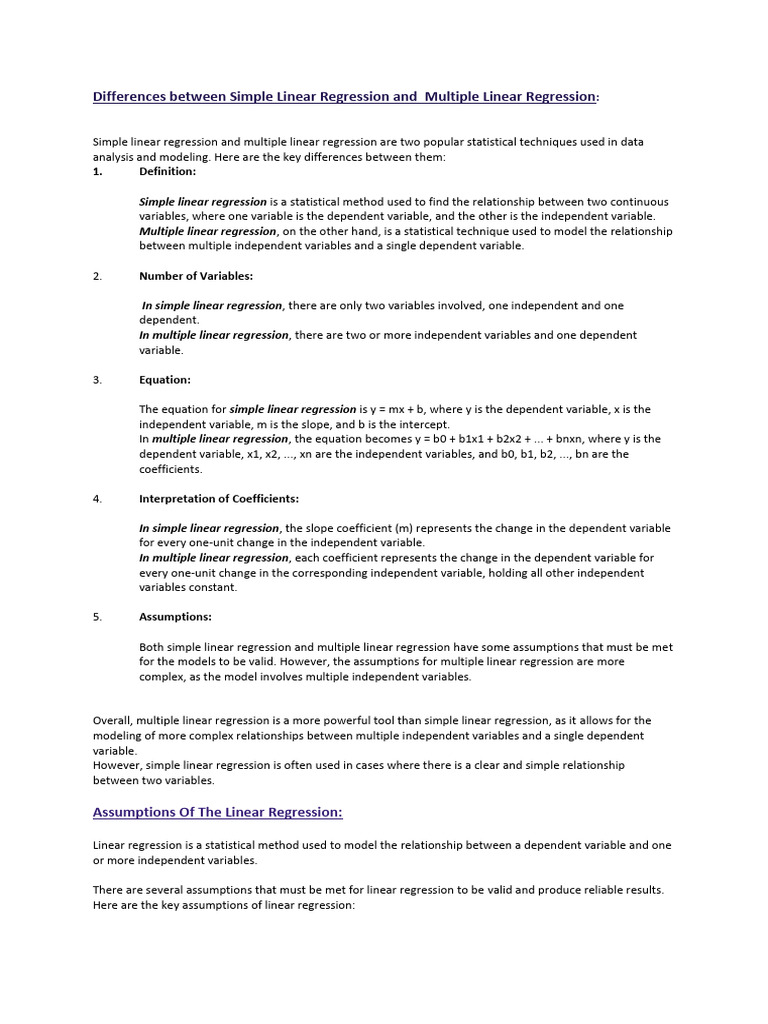 Differences between Simple Linear Regression and Multiple Linear Regression:

Simple linear regression and multiple linear regression are two popular statistical techniques used in data analysis and modeling. Here are the key differences between them:
1. Definition:

Simple linear regression is a statistical method used to find the relationship between two continuous variables, where one variable is the dependent variable, and the other is the independent variable.
Multiple linear regression, on the other hand, is a statistical technique used to model the relationship between multiple independent variables and a single dependent variable.

2. Number of Variables:

In simple linear regression, there are only two variables involved, one independent and one dependent.
In multiple linear regression, there are two or more independent variables and one dependent variable.

3. Equation:

The equation for simple linear regression is y = mx + b, where y is the dependent variable, x is the independent variable, m is the slope, and b is the intercept.
In multiple linear regression, the equation becomes y = b0 + b1x1 + b2x2 + ... + bnxn, where y is the dependent variable, x1, x2, ..., xn are the independent variables, and b0, b1, b2, ..., bn are the coefficients.

4. Interpretation of Coefficients:

In simple linear regression, the slope coefficient (m) represents the change in the dependent variable for every one-unit change in the independent variable.
In multiple linear regression, each coefficient represents the change in the dependent variable for every one-unit change in the corresponding independent variable, holding all other independent variables constant.

5. Assumptions:

Both simple linear regression and multiple linear regression have some assumptions that must be met for the models to be valid. However, the assumptions for multiple linear regression are more complex, as the model involves multiple independent variables.

Overall, multiple linear regression is a more powerful tool than simple linear regression, as it allows for the modeling of more complex relationships between multiple independent variables and a single dependent variable.
However, simple linear regression is often used in cases where there is a clear and simple relationship between two variables.

Assumptions Of The Linear Regression:

Linear regression is a statistical method used to model the relationship between a dependent variable and one or more independent variables.

There are several assumptions that must be met for linear regression to be valid and produce reliable results. Here are the key assumptions of linear regression: